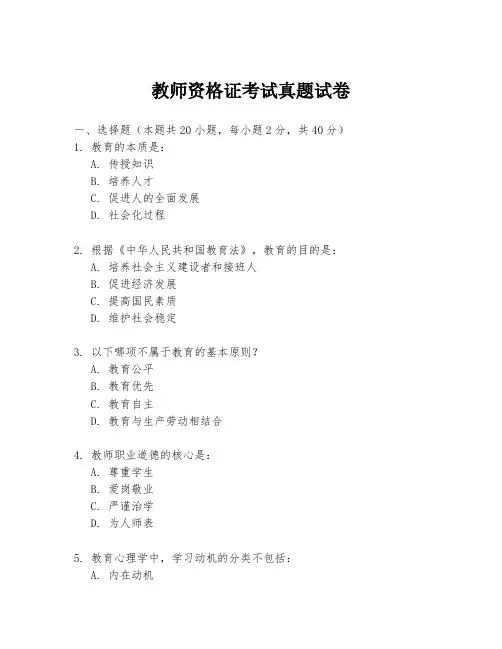 教师资格证考试真题试卷

一、选择题（本题共 20 小题，每小题 2 分，共 40 分）

1. 教育的本质是：
A. 传授知识
B. 培养人才
C. 促进人的全面发展
D. 社会化过程

2. 根据《中华人民共和国教育法》，教育的目的是：
A. 培养社会主义建设者和接班人
B. 促进经济发展
C. 提高国民素质
D. 维护社会稳定

3. 以下哪项不属于教育的基本原则？
A. 教育公平
B. 教育优先
C. 教育自主
D. 教育与生产劳动相结合

4. 教师职业道德的核心是：
A. 尊重学生
B. 爱岗敬业
C. 严谨治学
D. 为人师表

5. 教育心理学中，学习动机的分类不包括：
A. 内在动机